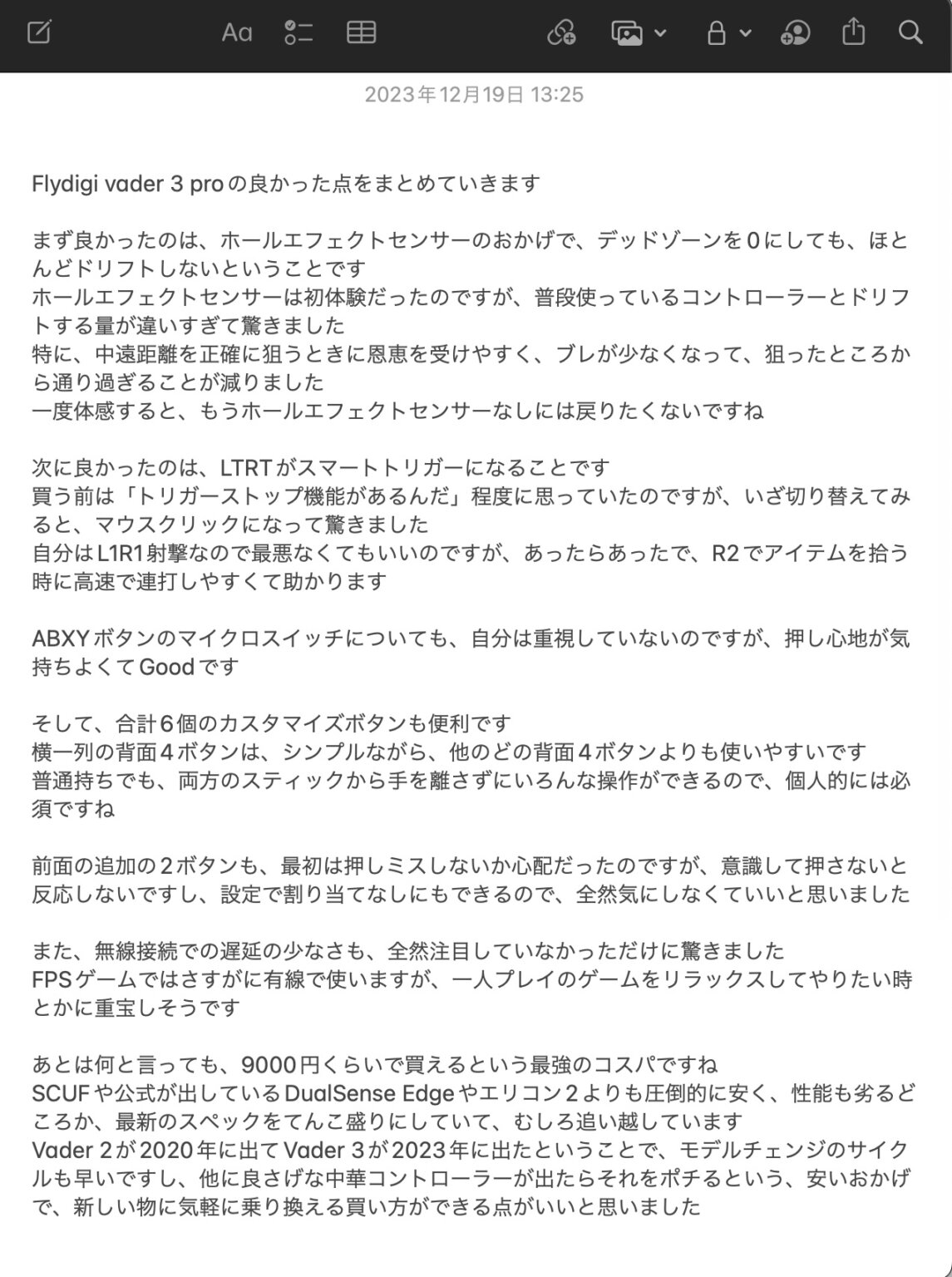 Aa

2023年12月19日 13:25

Flydigi vader 3 proの良かった点をまとめていきます

まず良かったのは、ホールエフェクトセンサーのおかげで、デッドゾーンを0にしても、ほとんどドリフトしないということです
ホールエフェクトセンサーは初体験だったのですが、普段使っているコントローラーとドリフトする量が違いすぎて驚きました
特に、中遠距離を正確に狙うときに恩恵を受けやすく、ブレが少なくなって、狙ったところから通り過ぎることが減りました
一度体感すると、もうホールエフェクトセンサーなしには戻りたくないですね

次に良かったのは、LTRTがスマートトリガーになることです
買う前は「トリガーストップ機能があるんだ」程度に思っていたのですが、いざ切り替えてみると、マウスクリックになって驚きました
自分はL1R1射撃なので最悪なくてもいいのですが、あったらあったで、R2でアイテムを拾う時に高速で連打しやすくて助かります

ABXYボタンのマイクロスイッチについても、自分は重視していないのですが、押し心地が気持ちよくてGoodです

そして、合計6個のカスタマイズボタンも便利です
横一列の背面4ボタンは、シンプルながら、他のどの背面4ボタンよりも使いやすいです
普通持ちでも、両方のスティックから手を離さずにいろんな操作ができるので、個人的には必須ですね

前面の追加の2ボタンも、最初は押しミスしないか心配だったのですが、意識して押さないと反応しないですし、設定で割り当てなしにもできるので、全然気にしなくていいと思いました

また、無線接続での遅延の少なさも、全然注目していなかっただけに驚きました
FPSゲームではさすがに有線で使いますが、一人プレイのゲームをリラックスしてやりたい時とかに重宝しそうです

あとは何と言っても、9000円くらいで買えるという最強のコスパですね
SCUFや公式が出しているDualSense Edgeやエリコン2よりも圧倒的に安く、性能も劣るどころか、最新のスペックをてんこ盛りにしていて、むしろ追い越しています
Vader 2が2020年に出てVader 3が2023年に出たということで、モデルチェンジのサイクルも早いですし、他に良さげな中華コントローラーが出たらそれをポチるという、安いおかげで、新しい物に気軽に乗り換える買い方ができる点がいいと思いました